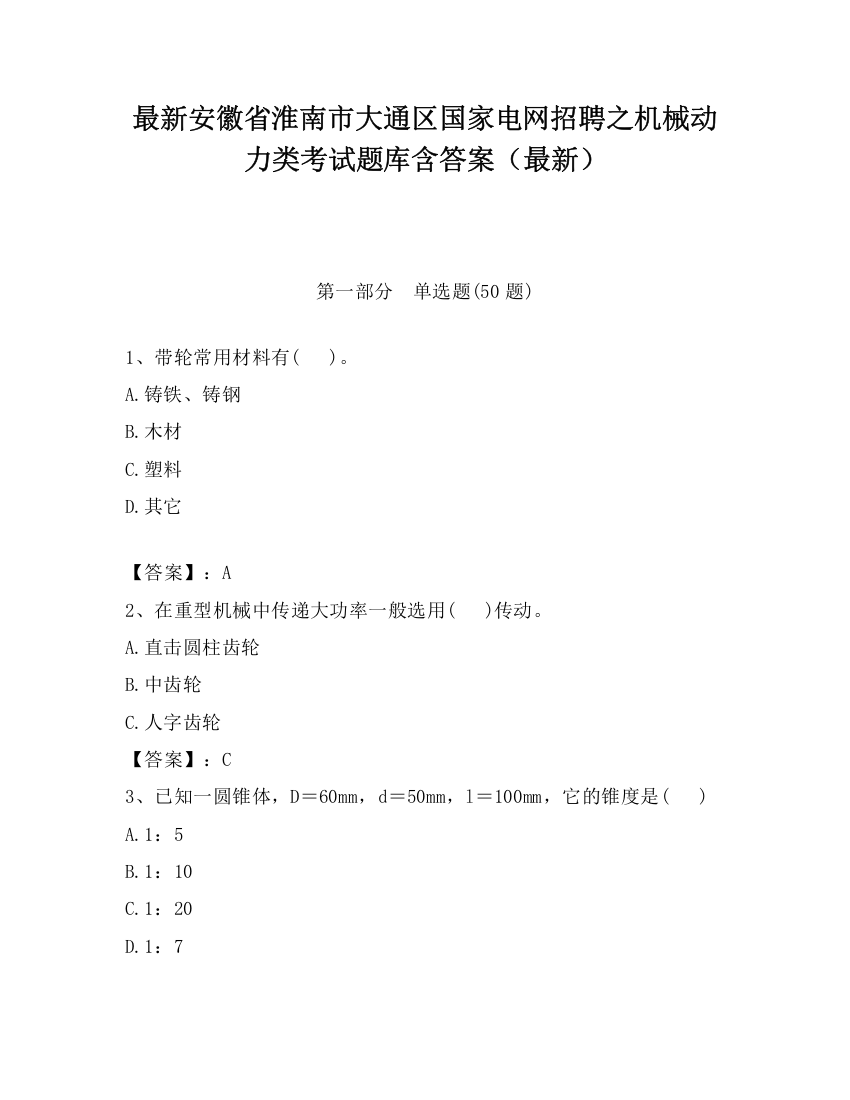 最新安徽省淮南市大通区国家电网招聘之机械动力类考试题库含答案（最新）

第一部分　单选题(50 题)

1、带轮常用材料有(　　)。

A.铸铁、铸钢

B.木材

C.塑料

D.其它

【答案】：A

2、在重型机械中传递大功率一般选用(　　)传动。

A.直击圆柱齿轮

B.中齿轮

C.人字齿轮

【答案】：C

3、已知一圆锥体，D＝60mm，d＝50mm，l＝100mm，它的锥度是(　　)

A.1：5

B.1：10

C.1：20

D.1：7